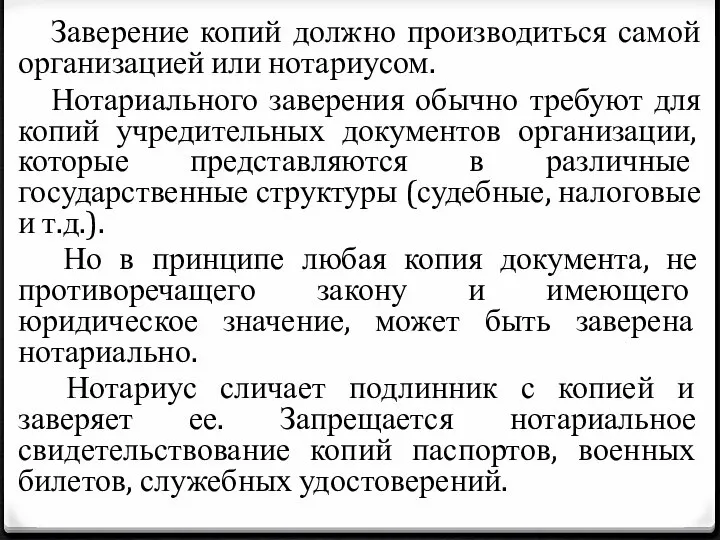 Заверение копий должно производиться самой организацией или нотариусом.

Нотариального заверения обычно требуют для копий учредительных документов организации, которые представляются в различные государственные структуры (судебные, налоговые и т.д.).

Но в принципе любая копия документа, не противоречащего закону и имеющего юридическое значение, может быть заверена нотариально.

Нотариус сличает подлинник с копией и заверяет ее. Запрещается нотариальное свидетельствование копий паспортов, военных билетов, служебных удостоверений.